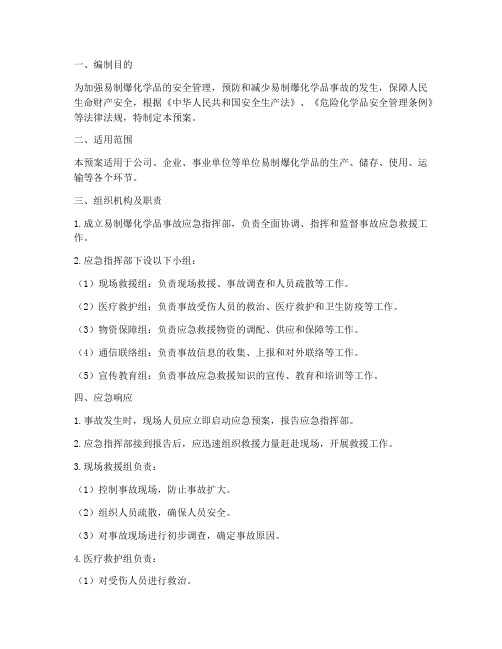 一、编制目的

为加强易制爆化学品的安全管理，预防和减少易制爆化学品事故的发生，保障人民生命财产安全，根据《中华人民共和国安全生产法》、《危险化学品安全管理条例》等法律法规，特制定本预案。

二、适用范围

本预案适用于公司、企业、事业单位等单位易制爆化学品的生产、储存、使用、运输等各个环节。

三、组织机构及职责

1. 成立易制爆化学品事故应急指挥部，负责全面协调、指挥和监督事故应急救援工作。

2. 应急指挥部下设以下小组：

（1）现场救援组：负责现场救援、事故调查和人员疏散等工作。

（2）医疗救护组：负责事故受伤人员的救治、医疗救护和卫生防疫等工作。

（3）物资保障组：负责应急救援物资的调配、供应和保障等工作。

（4）通信联络组：负责事故信息的收集、上报和对外联络等工作。

（5）宣传教育组：负责事故应急救援知识的宣传、教育和培训等工作。

四、应急响应

1. 事故发生时，现场人员应立即启动应急预案，报告应急指挥部。

2. 应急指挥部接到报告后，应迅速组织救援力量赶赴现场，开展救援工作。

3. 现场救援组负责：

（1）控制事故现场，防止事故扩大。

（2）组织人员疏散，确保人员安全。

（3）对事故现场进行初步调查，确定事故原因。

4. 医疗救护组负责：

（1）对受伤人员进行救治。